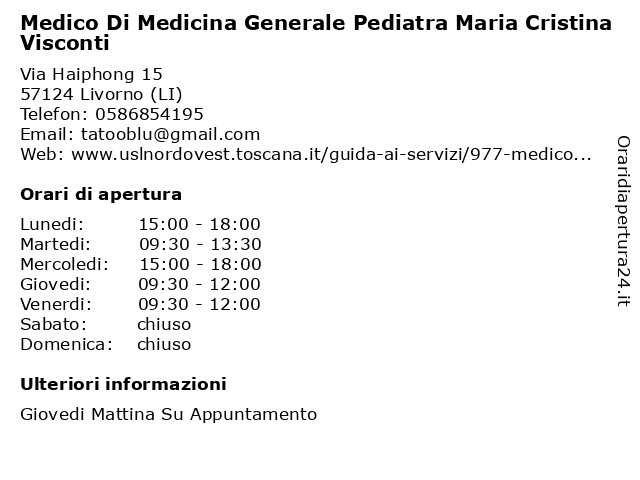 Medico Di Medicina Generale Pediatra Maria Cristina Visconti

Via Haiphong 15
57124 Livorno (LI)
Telefon: 0586854195
Email: tatooblu@gmail.com
Web: www.uslnordovest.toscana.it/guida-ai-servizi/977-medico...

Orari di apertura

| | |
|---|---|
| Lunedi: | 15:00 - 18:00 |
| Martedi: | 09:30 - 13:30 |
| Mercoledi: | 15:00 - 18:00 |
| Giovedi: | 09:30 - 12:00 |
| Venerdi: | 09:30 - 12:00 |
| Sabato: | chiuso |
| Domenica: | chiuso |

Ulteriori informazioni

Giovedi Mattina Su Appuntamento

Oraridiapertura24.it